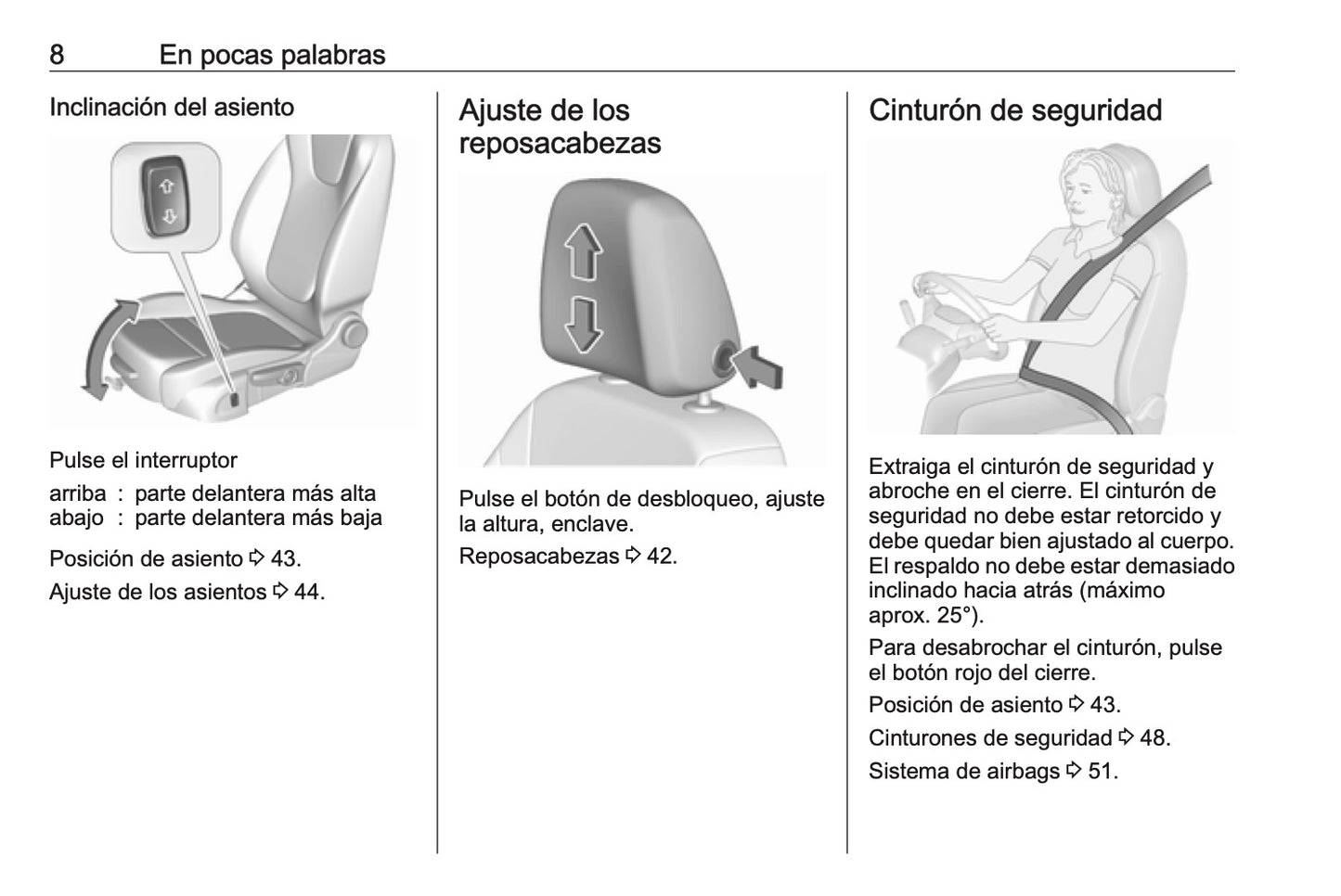 8 En pocas palabras

Inclinación del asiento

Pulse el interruptor

arriba : parte delantera más alta
abajo : parte delantera más baja

Posición de asiento ⇨ 43.

Ajuste de los asientos ⇨ 44.

Ajuste de los reposacabezas

Pulse el botón de desbloqueo, ajuste la altura, enclave.

Reposacabezas ⇨ 42.

Cinturón de seguridad

Extraiga el cinturón de seguridad y abroche en el cierre. El cinturón de seguridad no debe estar retorcido y debe quedar bien ajustado al cuerpo. El respaldo no debe estar demasiado inclinado hacia atrás (máximo aprox. 25°).

Para desabrochar el cinturón, pulse el botón rojo del cierre.

Posición de asiento ⇨ 43.

Cinturones de seguridad ⇨ 48.

Sistema de airbags ⇨ 51.